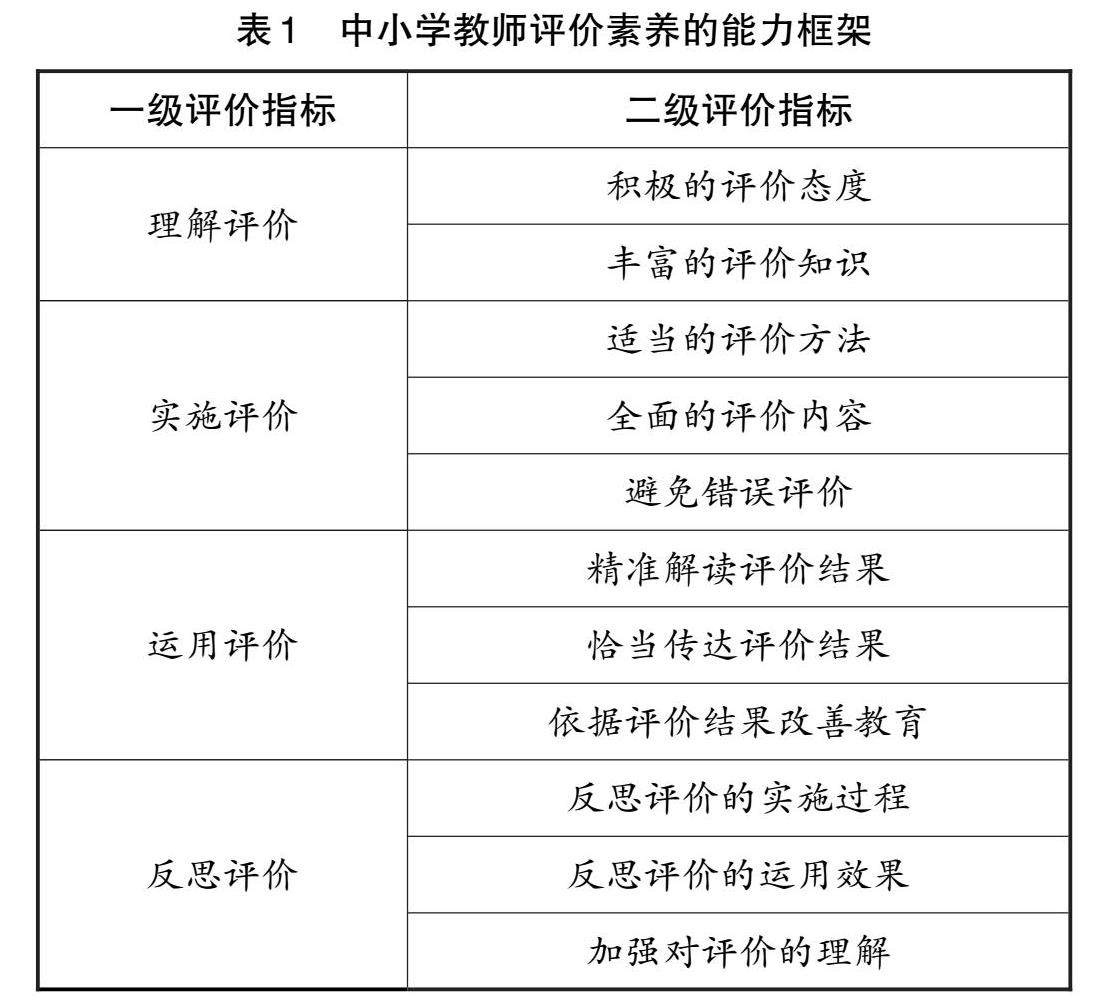 表1　中小学教师评价素养的能力框架

| 一级评价指标 | 二级评价指标 |
|---|---|
| 理解评价 | 积极的评价态度 |
| | 丰富的评价知识 |
| 实施评价 | 适当的评价方法 |
| | 全面的评价内容 |
| | 避免错误评价 |
| 运用评价 | 精准解读评价结果 |
| | 恰当传达评价结果 |
| | 依据评价结果改善教育 |
| 反思评价 | 反思评价的实施过程 |
| | 反思评价的运用效果 |
| | 加强对评价的理解 |